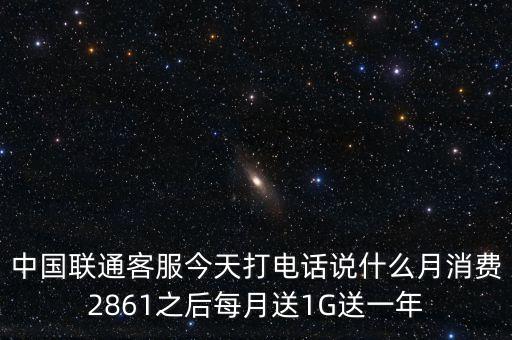 中国联通客服今天打电话说什么月消费2861之后每月送1G送一年